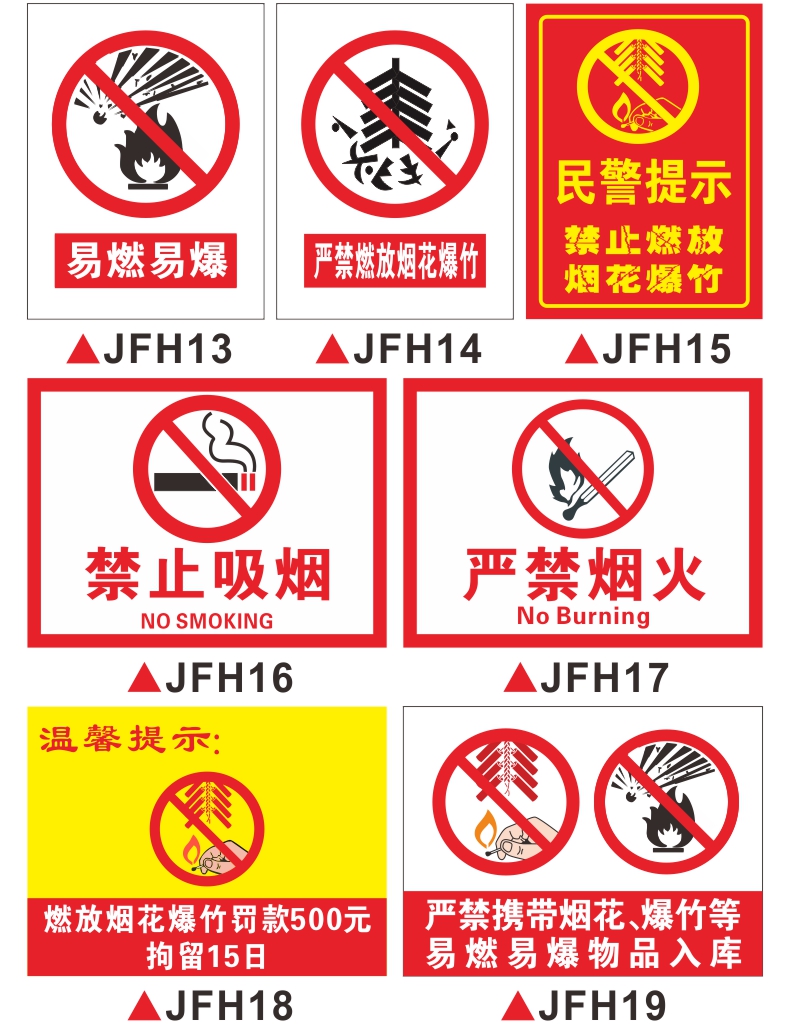 易燃易爆

▲JFH13

严禁燃放烟花爆竹

▲JFH14

民警提示

禁止燃放
烟花爆竹

▲JFH15

禁止吸烟
NO SMOKING

▲JFH16

严禁烟火
No Burning

▲JFH17

温馨提示:

燃放烟花爆竹罚款500元
拘留15日

▲JFH18

严禁携带烟花、爆竹等
易燃易爆物品入库

▲JFH19